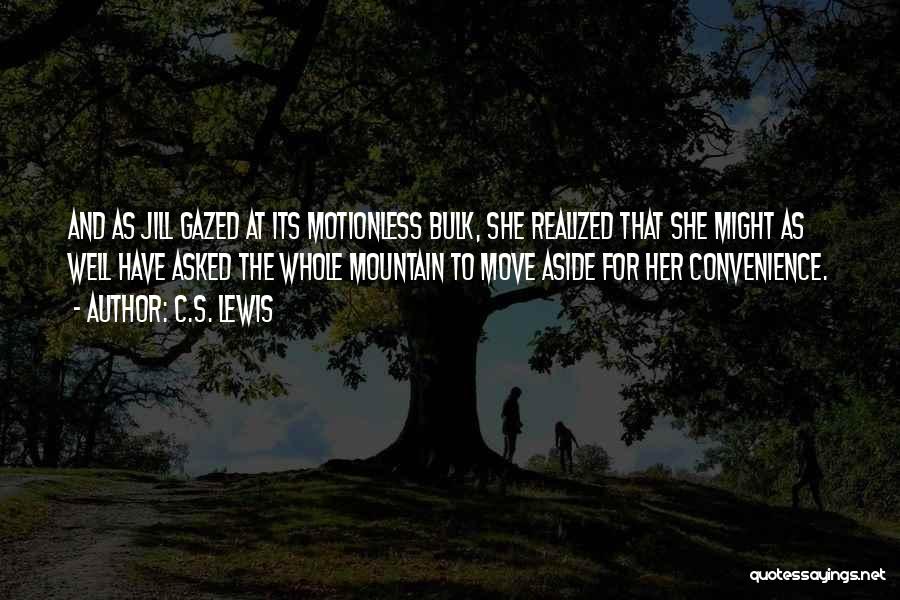 AND AS JILL GAZED AT ITS MOTIONLESS BULK, SHE REALIZED THAT SHE MIGHT AS WELL HAVE ASKED THE WHOLE MOUNTAIN TO MOVE ASIDE FOR HER CONVENIENCE.
- AUTHOR: C.S. LEWIS

quotessayings.net